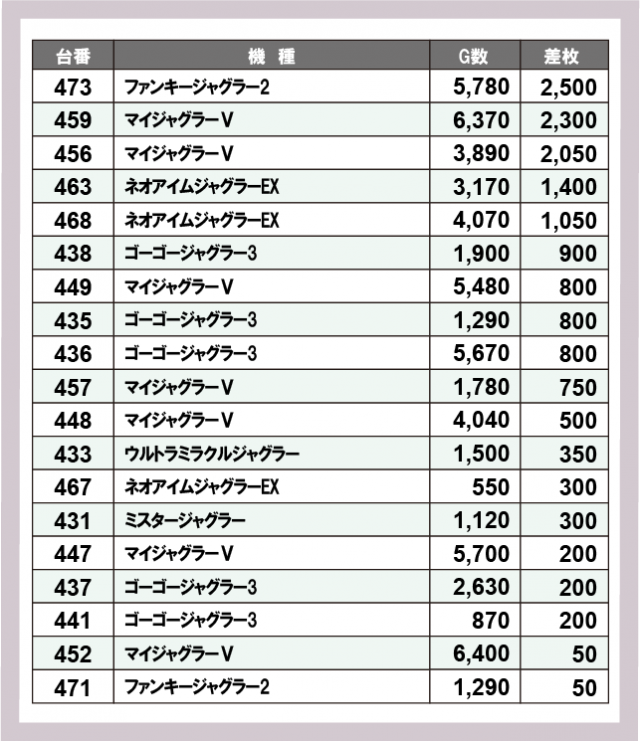 | 台番 | 機　種 | G数 | 差枚 |
|---|---|---|---|
| 473 | ファンキージャグラー2 | 5,780 | 2,500 |
| 459 | マイジャグラーV | 6,370 | 2,300 |
| 456 | マイジャグラーV | 3,890 | 2,050 |
| 463 | ネオアイムジャグラーEX | 3,170 | 1,400 |
| 468 | ネオアイムジャグラーEX | 4,070 | 1,050 |
| 438 | ゴーゴージャグラー3 | 1,900 | 900 |
| 449 | マイジャグラーV | 5,480 | 800 |
| 435 | ゴーゴージャグラー3 | 1,290 | 800 |
| 436 | ゴーゴージャグラー3 | 5,670 | 800 |
| 457 | マイジャグラーV | 1,780 | 750 |
| 448 | マイジャグラーV | 4,040 | 500 |
| 433 | ウルトラミラクルジャグラー | 1,500 | 350 |
| 467 | ネオアイムジャグラーEX | 550 | 300 |
| 431 | ミスタージャグラー | 1,120 | 300 |
| 447 | マイジャグラーV | 5,700 | 200 |
| 437 | ゴーゴージャグラー3 | 2,630 | 200 |
| 441 | ゴーゴージャグラー3 | 870 | 200 |
| 452 | マイジャグラーV | 6,400 | 50 |
| 471 | ファンキージャグラー2 | 1,290 | 50 |